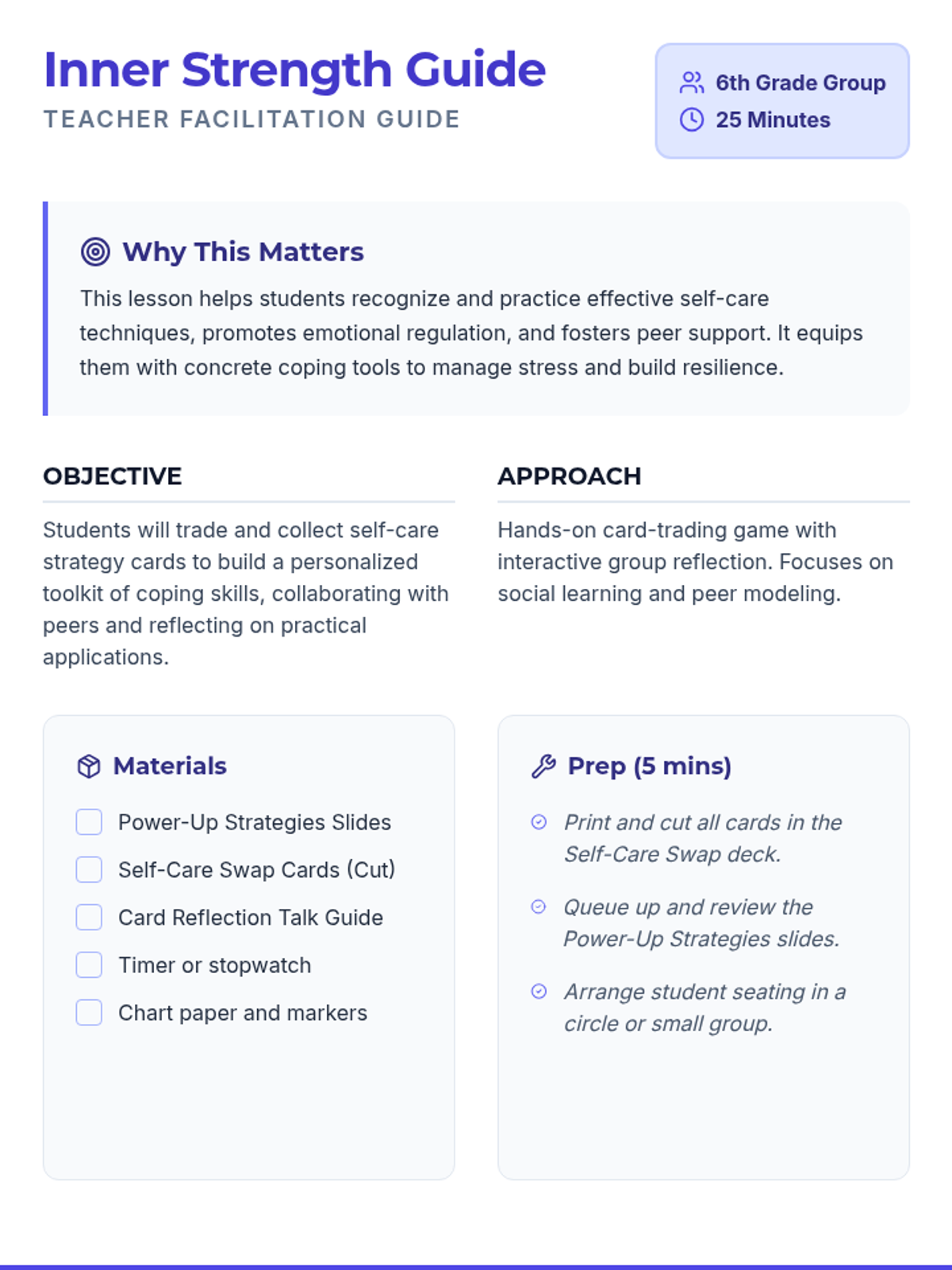 Inner Strength Guide
TEACHER FACILITATION GUIDE

6th Grade Group
25 Minutes

Why This Matters

This lesson helps students recognize and practice effective self-care techniques, promotes emotional regulation, and fosters peer support. It equips them with concrete coping tools to manage stress and build resilience.

OBJECTIVE

Students will trade and collect self-care strategy cards to build a personalized toolkit of coping skills, collaborating with peers and reflecting on practical applications.

APPROACH

Hands-on card-trading game with interactive group reflection. Focuses on social learning and peer modeling.

Materials

Power-Up Strategies Slides
Self-Care Swap Cards (Cut)
Card Reflection Talk Guide
Timer or stopwatch
Chart paper and markers

Prep (5 mins)

Print and cut all cards in the Self-Care Swap deck.

Queue up and review the Power-Up Strategies slides.

Arrange student seating in a circle or small group.